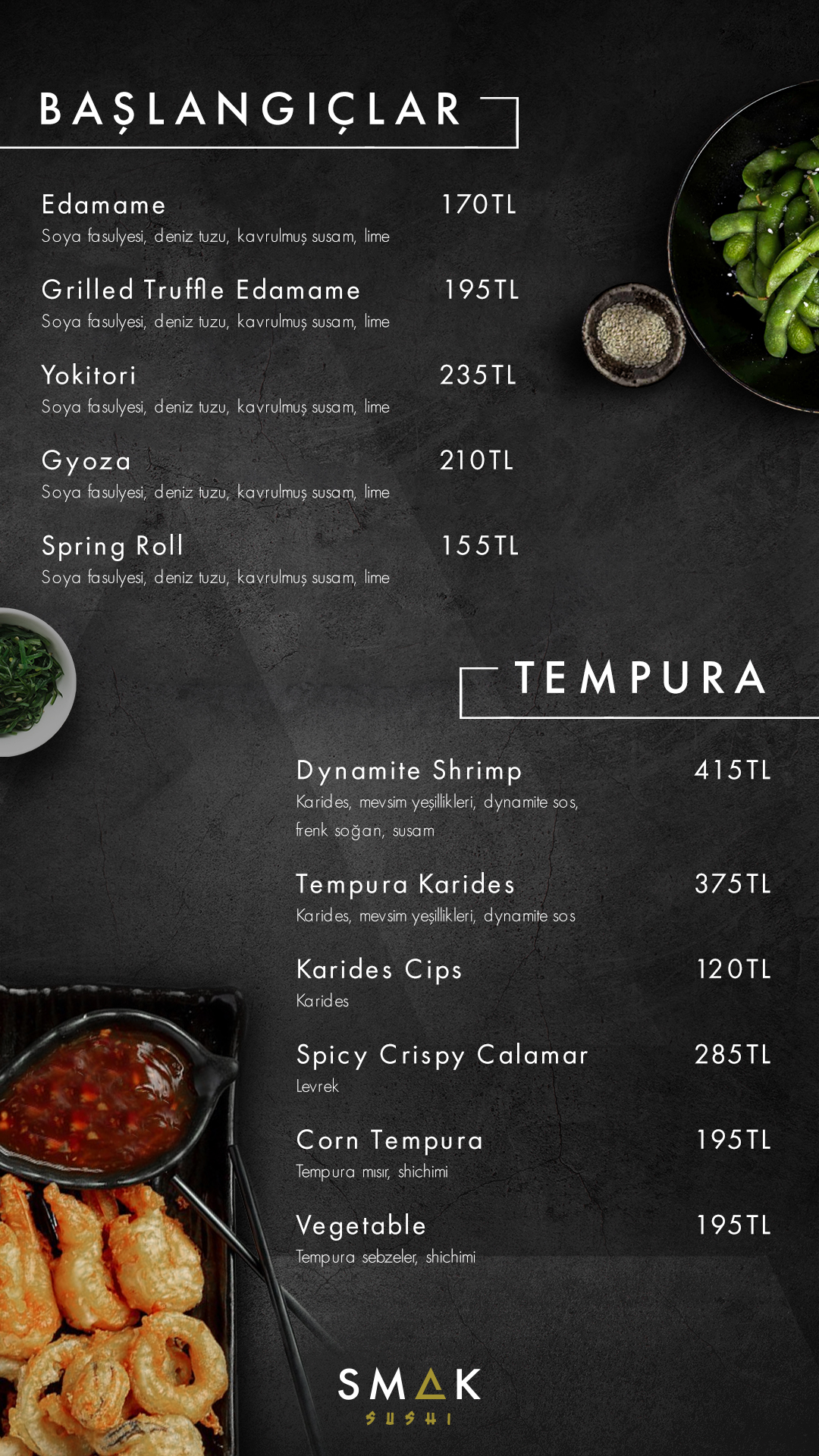 BAŞLANGIÇLAR

Edamame 170TL
Soya fasulyesi, deniz tuzu, kavrulmuş susam, lime

Grilled Truffle Edamame 195TL
Soya fasulyesi, deniz tuzu, kavrulmuş susam, lime

Yokitori 235TL
Soya fasulyesi, deniz tuzu, kavrulmuş susam, lime

Gyoza 210TL
Soya fasulyesi, deniz tuzu, kavrulmuş susam, lime

Spring Roll 155TL
Soya fasulyesi, deniz tuzu, kavrulmuş susam, lime

TEMPURA

Dynamite Shrimp 415TL
Karides, mevsim yeşillikleri, dynamite sos, frenk soğan, susam

Tempura Karides 375TL
Karides, mevsim yeşillikleri, dynamite sos

Karides Cips 120TL
Karides

Spicy Crispy Calamar 285TL
Levrek

Corn Tempura 195TL
Tempura mısır, shichimi

Vegetable 195TL
Tempura sebzeler, shichimi

SMAK
SUSHI